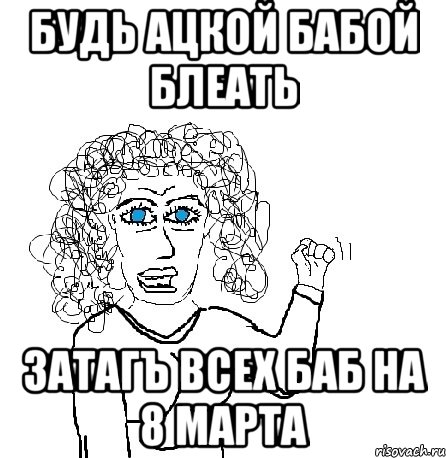 БУДЬ АЦКОЙ БАБОЙ БЛЕАТЬ

ЗАТАГЪ ВСЕХ БАБ НА 8 МАРТА

risovach.ru